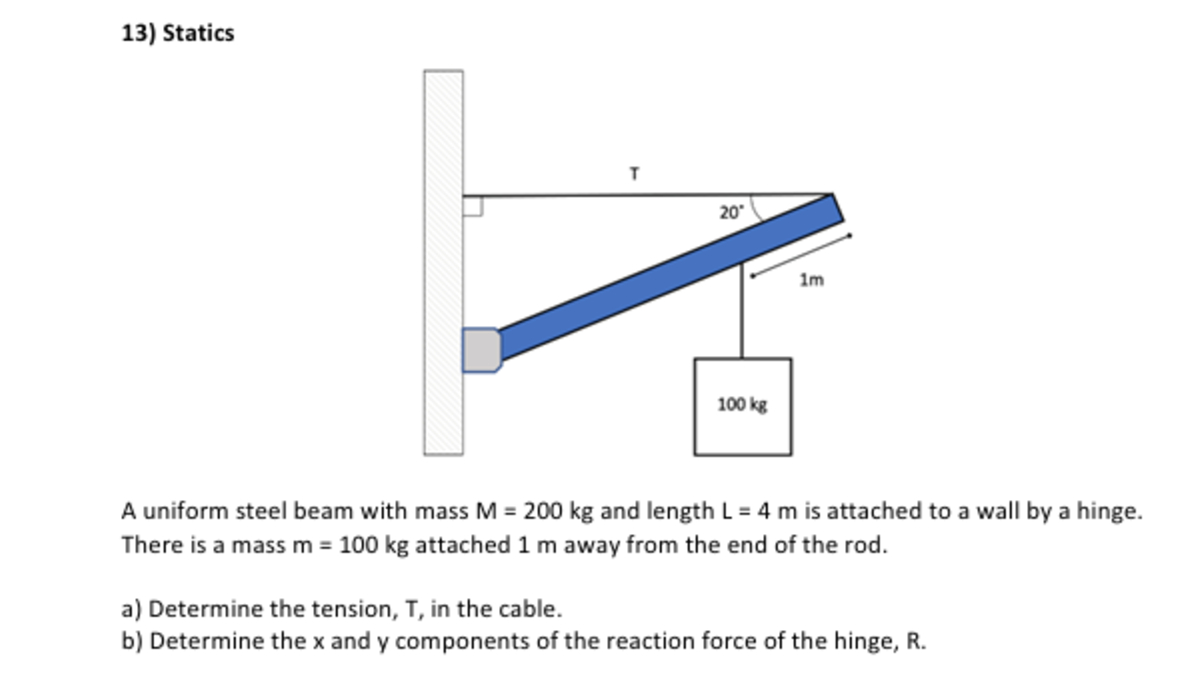 13) Statics

T

20°

1m

100 kg

A uniform steel beam with mass M = 200 kg and length L = 4 m is attached to a wall by a hinge. There is a mass m = 100 kg attached 1 m away from the end of the rod.

a) Determine the tension, T, in the cable.
b) Determine the x and y components of the reaction force of the hinge, R.